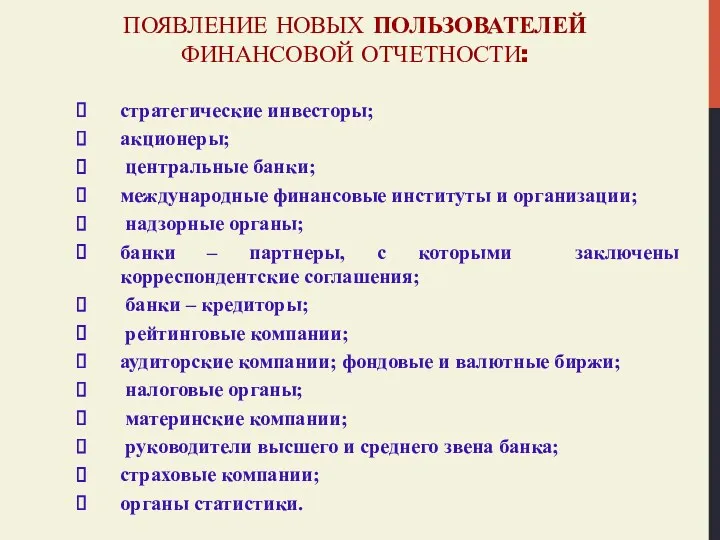 ПОЯВЛЕНИЕ НОВЫХ ПОЛЬЗОВАТЕЛЕЙ ФИНАНСОВОЙ ОТЧЕТНОСТИ:

стратегические инвесторы;
акционеры;
центральные банки;
международные финансовые институты и организации;
надзорные органы;
банки – партнеры, с которыми заключены корреспондентские соглашения;
банки – кредиторы;
рейтинговые компании;
аудиторские компании; фондовые и валютные биржи;
налоговые органы;
материнские компании;
руководители высшего и среднего звена банка;
страховые компании;
органы статистики.